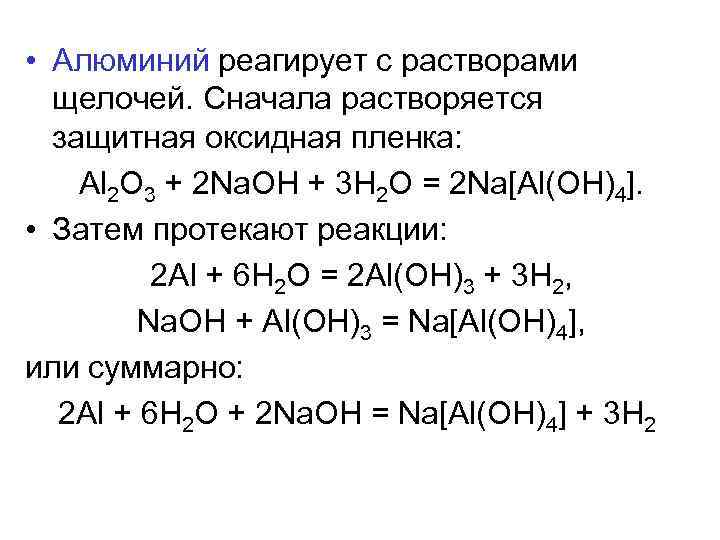 • Алюминий реагирует с растворами щелочей. Сначала растворяется защитная оксидная пленка:

$Al_2O_3 + 2NaOH + 3H_2O = 2Na[Al(OH)_4]$.

• Затем протекают реакции:

$2Al + 6H_2O = 2Al(OH)_3 + 3H_2$,

$NaOH + Al(OH)_3 = Na[Al(OH)_4]$,

или суммарно:

$2Al + 6H_2O + 2NaOH = Na[Al(OH)_4] + 3H_2$